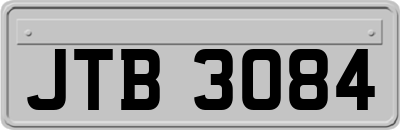 JTB 3084